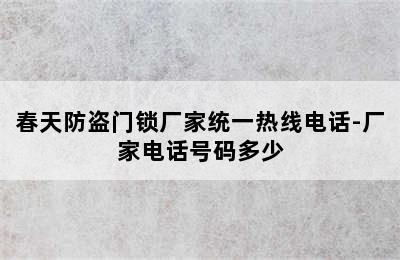 春天防盗门锁厂家统一热线电话-厂家电话号码多少